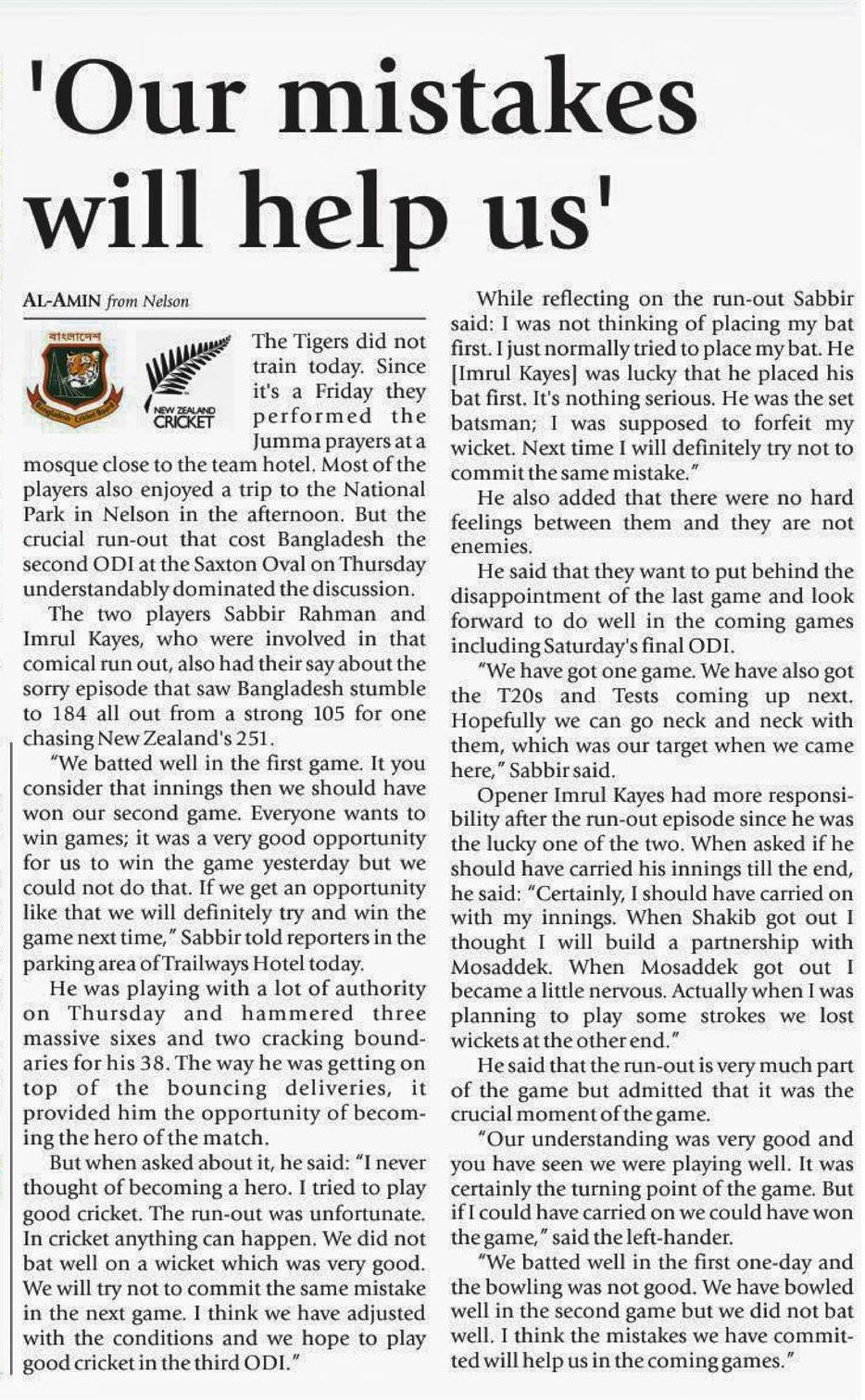 'Our mistakes will help us'

AL-AMIN from Nelson

বাংলাদেশ
Bangladesh Cricket Board

NEW ZEALAND CRICKET

The Tigers did not train today. Since it's a Friday they performed the Jumma prayers at a mosque close to the team hotel. Most of the players also enjoyed a trip to the National Park in Nelson in the afternoon. But the crucial run-out that cost Bangladesh the second ODI at the Saxton Oval on Thursday understandably dominated the discussion.

The two players Sabbir Rahman and Imrul Kayes, who were involved in that comical run out, also had their say about the sorry episode that saw Bangladesh stumble to 184 all out from a strong 105 for one chasing New Zealand's 251.

"We batted well in the first game. It you consider that innings then we should have won our second game. Everyone wants to win games; it was a very good opportunity for us to win the game yesterday but we could not do that. If we get an opportunity like that we will definitely try and win the game next time," Sabbir told reporters in the parking area of Trailways Hotel today.

He was playing with a lot of authority on Thursday and hammered three massive sixes and two cracking boundaries for his 38. The way he was getting on top of the bouncing deliveries, it provided him the opportunity of becoming the hero of the match.

But when asked about it, he said: "I never thought of becoming a hero. I tried to play good cricket. The run-out was unfortunate. In cricket anything can happen. We did not bat well on a wicket which was very good. We will try not to commit the same mistake in the next game. I think we have adjusted with the conditions and we hope to play good cricket in the third ODI."

While reflecting on the run-out Sabbir said: I was not thinking of placing my bat first. I just normally tried to place my bat. He [Imrul Kayes] was lucky that he placed his bat first. It's nothing serious. He was the set batsman; I was supposed to forfeit my wicket. Next time I will definitely try not to commit the same mistake."

He also added that there were no hard feelings between them and they are not enemies.

He said that they want to put behind the disappointment of the last game and look forward to do well in the coming games including Saturday's final ODI.

"We have got one game. We have also got the T20s and Tests coming up next. Hopefully we can go neck and neck with them, which was our target when we came here," Sabbir said.

Opener Imrul Kayes had more responsibility after the run-out episode since he was the lucky one of the two. When asked if he should have carried his innings till the end, he said: "Certainly, I should have carried on with my innings. When Shakib got out I thought I will build a partnership with Mosaddek. When Mosaddek got out I became a little nervous. Actually when I was planning to play some strokes we lost wickets at the other end."

He said that the run-out is very much part of the game but admitted that it was the crucial moment of the game.

"Our understanding was very good and you have seen we were playing well. It was certainly the turning point of the game. But if I could have carried on we could have won the game," said the left-hander.

"We batted well in the first one-day and the bowling was not good. We have bowled well in the second game but we did not bat well. I think the mistakes we have committed will help us in the coming games."